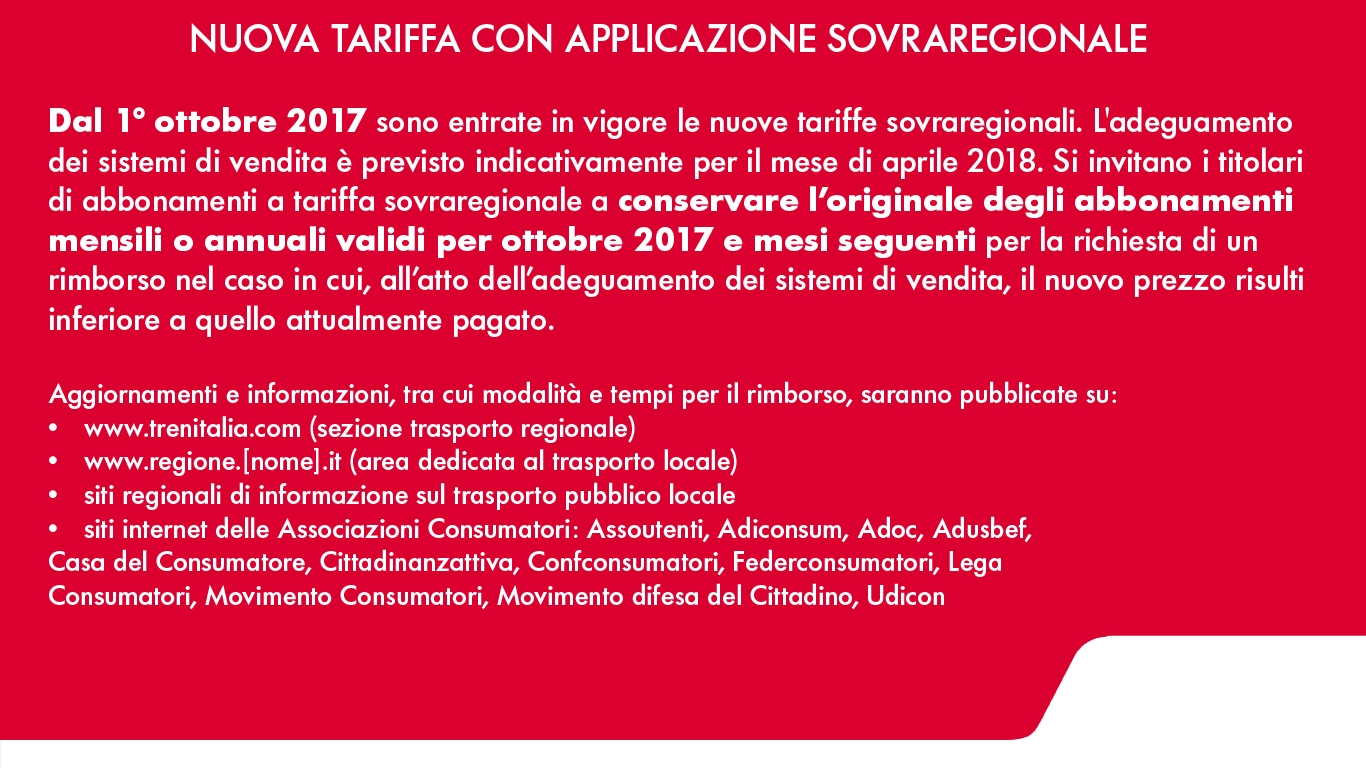 NUOVA TARIFFA CON APPLICAZIONE SOVRAREGIONALE

Dal 1° ottobre 2017 sono entrate in vigore le nuove tariffe sovraregionali. L'adeguamento dei sistemi di vendita è previsto indicativamente per il mese di aprile 2018. Si invitano i titolari di abbonamenti a tariffa sovraregionale a conservare l'originale degli abbonamenti mensili o annuali validi per ottobre 2017 e mesi seguenti per la richiesta di un rimborso nel caso in cui, all'atto dell'adeguamento dei sistemi di vendita, il nuovo prezzo risulti inferiore a quello attualmente pagato.

Aggiornamenti e informazioni, tra cui modalità e tempi per il rimborso, saranno pubblicate su:
• www.trenitalia.com (sezione trasporto regionale)
• www.regione.[nome].it (area dedicata al trasporto locale)
• siti regionali di informazione sul trasporto pubblico locale
• siti internet delle Associazioni Consumatori: Assoutenti, Adiconsum, Adoc, Adusbef, Casa del Consumatore, Cittadinanzattiva, Confconsumatori, Federconsumatori, Lega Consumatori, Movimento Consumatori, Movimento difesa del Cittadino, Udicon